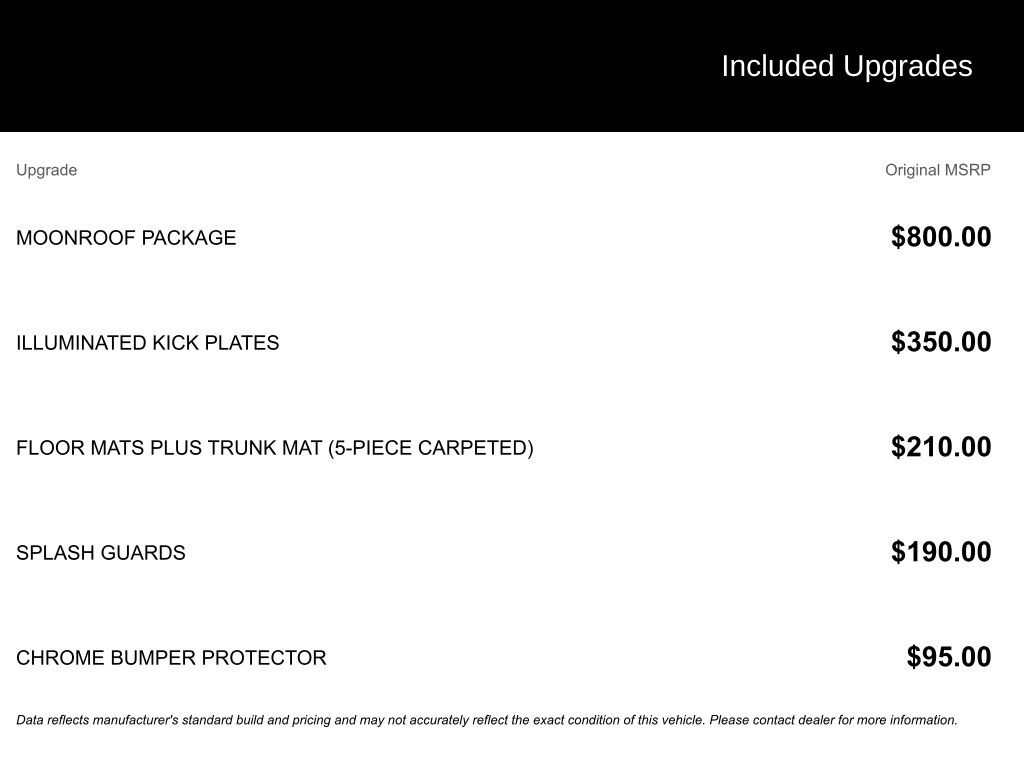 Included Upgrades

| Upgrade | Original MSRP |
|---|---|
| MOONROOF PACKAGE | $800.00 |
| ILLUMINATED KICK PLATES | $350.00 |
| FLOOR MATS PLUS TRUNK MAT (5-PIECE CARPETED) | $210.00 |
| SPLASH GUARDS | $190.00 |
| CHROME BUMPER PROTECTOR | $95.00 |

Data reflects manufacturer's standard build and pricing and may not accurately reflect the exact condition of this vehicle. Please contact dealer for more information.